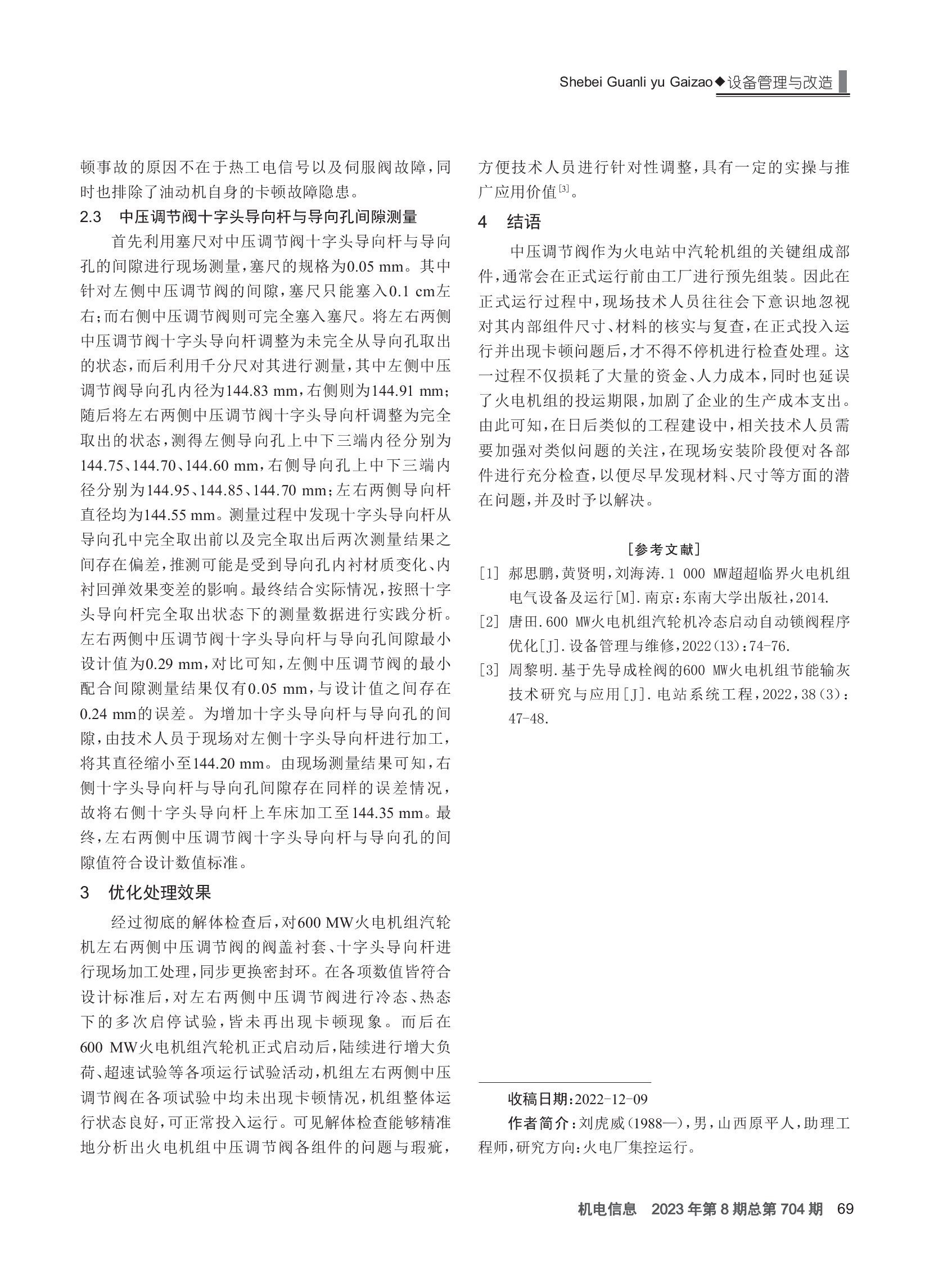 Shebei Guanli yu Gaizao◆设备管理与改造

顿事故的原因不在于热工电信号以及伺服阀故障，同时也排除了油动机自身的卡顿故障隐患。

2.3 中压调节阀十字头导向杆与导向孔间隙测量

首先利用塞尺对中压调节阀十字头导向杆与导向孔的间隙进行现场测量，塞尺的规格为0.05 mm。其中针对左侧中压调节阀的间隙，塞尺只能塞入0.1 cm左右；而右侧中压调节阀则可完全塞入塞尺。将左右两侧中压调节阀十字头导向杆调整为未完全从导向孔取出的状态，而后利用千分尺对其进行测量，其中左侧中压调节阀导向孔内径为144.83 mm，右侧则为144.91 mm；随后将左右两侧中压调节阀十字头导向杆调整为完全取出的状态，测得左侧导向孔上中下三端内径分别为144.75、144.70、144.60 mm，右侧导向孔上中下三端内径分别为144.95、144.85、144.70 mm；左右两侧导向杆直径均为144.55 mm。测量过程中发现十字头导向杆从导向孔中完全取出前以及完全取出后两次测量结果之间存在偏差，推测可能是受到导向孔内衬材质变化、内衬回弹效果变差的影响。最终结合实际情况，按照十字头导向杆完全取出状态下的测量数据进行实践分析。左右两侧中压调节阀十字头导向杆与导向孔间隙最小设计值为0.29 mm，对比可知，左侧中压调节阀的最小配合间隙测量结果仅有0.05 mm，与设计值之间存在0.24 mm的误差。为增加十字头导向杆与导向孔的间隙，由技术人员于现场对左侧十字头导向杆进行加工，将其直径缩小至144.20 mm。由现场测量结果可知，右侧十字头导向杆与导向孔间隙存在同样的误差情况，故将右侧十字头导向杆上车床加工至144.35 mm。最终，左右两侧中压调节阀十字头导向杆与导向孔的间隙值符合设计数值标准。

3 优化处理效果

经过彻底的解体检查后，对600 MW火电机组汽轮机左右两侧中压调节阀的阀盖衬套、十字头导向杆进行现场加工处理，同步更换密封环。在各项数值皆符合设计标准后，对左右两侧中压调节阀进行冷态、热态下的多次启停试验，皆未再出现卡顿现象。而后在600 MW火电机组汽轮机正式启动后，陆续进行增大负荷、超速试验等各项运行试验活动，机组左右两侧中压调节阀在各项试验中均未出现卡顿情况，机组整体运行状态良好，可正常投入运行。可见解体检查能够精准地分析出火电机组中压调节阀各组件的问题与瑕疵，方便技术人员进行针对性调整，具有一定的实操与推广应用价值$^{[3]}$。

4 结语

中压调节阀作为火电站中汽轮机组的关键组成部件，通常会在正式运行前由工厂进行预先组装。因此在正式运行过程中，现场技术人员往往会下意识地忽视对其内部组件尺寸、材料的核实与复查，在正式投入运行并出现卡顿问题后，才不得不停机进行检查处理。这一过程不仅损耗了大量的资金、人力成本，同时也延误了火电机组的投运期限，加剧了企业的生产成本支出。由此可知，在日后类似的工程建设中，相关技术人员需要加强对类似问题的关注，在现场安装阶段便对各部件进行充分检查，以便尽早发现材料、尺寸等方面的潜在问题，并及时予以解决。

[参考文献]

[1] 郝思鹏，黄贤明，刘海涛.1 000 MW超超临界火电机组电气设备及运行[M].南京：东南大学出版社，2014.

[2] 唐田.600 MW火电机组汽轮机冷态启动自动锁阀程序优化[J].设备管理与维修，2022(13)：74-76.

[3] 周黎明.基于先导成栓阀的600 MW火电机组节能输灰技术研究与应用[J].电站系统工程，2022，38(3)：47-48.

收稿日期：2022-12-09

作者简介：刘虎威(1988—)，男，山西原平人，助理工程师，研究方向：火电厂集控运行。

机电信息 2023年第8期总第704期 69